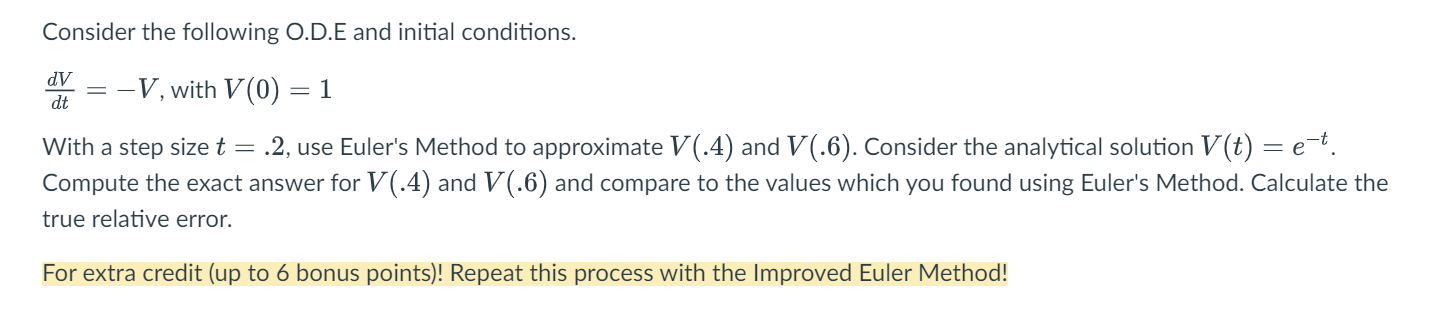 Consider the following O.D.E and initial conditions.

$\frac{dV}{dt} = -V$, with $V(0) = 1$

With a step size $t = .2$, use Euler's Method to approximate $V(.4)$ and $V(.6)$. Consider the analytical solution $V(t) = e^{-t}$. Compute the exact answer for $V(.4)$ and $V(.6)$ and compare to the values which you found using Euler's Method. Calculate the true relative error.

For extra credit (up to 6 bonus points)! Repeat this process with the Improved Euler Method!